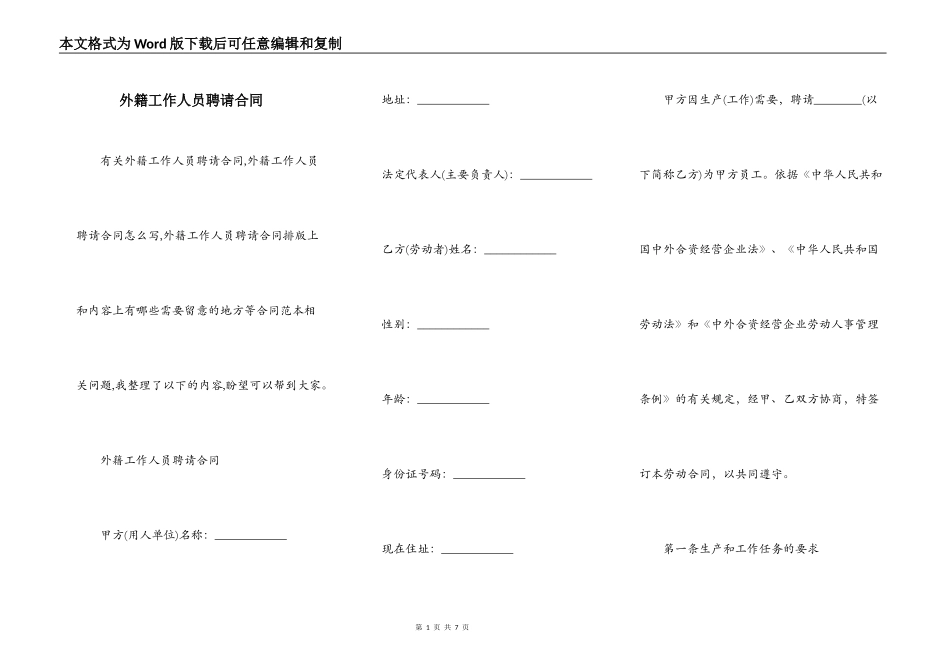 本文格式为Word版下载后可任意编辑和复制

外籍工作人员聘请合同

有关外籍工作人员聘请合同,外籍工作人员聘请合同怎么写,外籍工作人员聘请合同排版上和内容上有哪些需要留意的地方等合同范本相关问题,我整理了以下的内容,盼望可以帮到大家。

外籍工作人员聘请合同

甲方(用人单位)名称: ____________

地址: ____________

法定代表人(主要负责人): ____________

乙方(劳动者)姓名: ____________

性别: ____________

年龄: ____________

身份证号码: ____________

现在住址: ____________

甲方因生产(工作)需要,聘请________(以下简称乙方)为甲方员工。依据《中华人民共和国中外合资经营企业法》、《中华人民共和国劳动法》和《中外合资经营企业劳动人事管理条例》的有关规定,经甲、乙双方协商,特签订本劳动合同,以共同遵守。

第一条生产和工作任务的要求

第 1 页 共 7 页